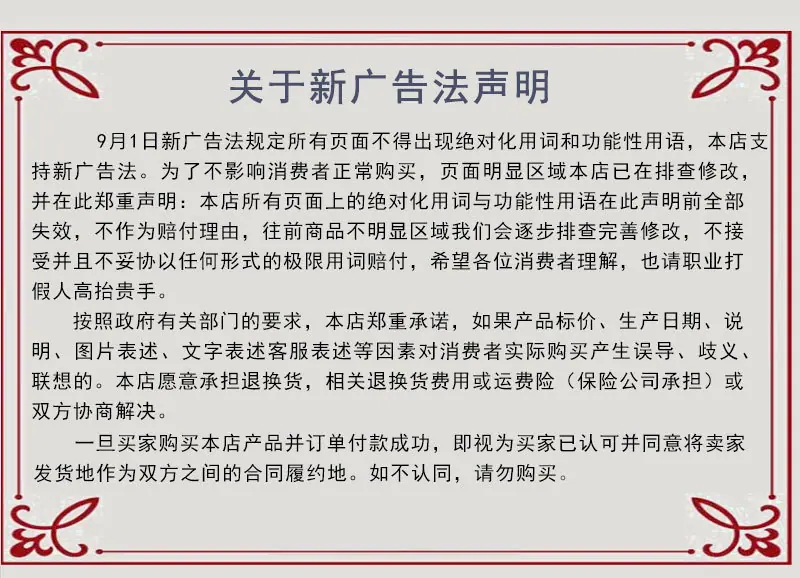 关于新广告法声明

9月1日新广告法规定所有页面不得出现绝对化用词和功能性用语，本店支持新广告法。为了不影响消费者正常购买，页面明显区域本店已在排查修改，并在此郑重声明：本店所有页面上的绝对化用词与功能性用语在此声明前全部失效，不作为赔付理由，往前商品不明显区域我们会逐步排查完善修改，不接受并且不妥协以任何形式的极限用词赔付，希望各位消费者理解，也请职业打假人高抬贵手。

按照政府有关部门的要求，本店郑重承诺，如果产品标价、生产日期、说明、图片表述、文字表述客服表述等因素对消费者实际购买产生误导、歧义、联想的。本店愿意承担退换货，相关退换货费用或运费险（保险公司承担）或双方协商解决。

一旦买家购买本店产品并订单付款成功，即视为买家已认可并同意将卖家发货地作为双方之间的合同履约地。如不认同，请勿购买。